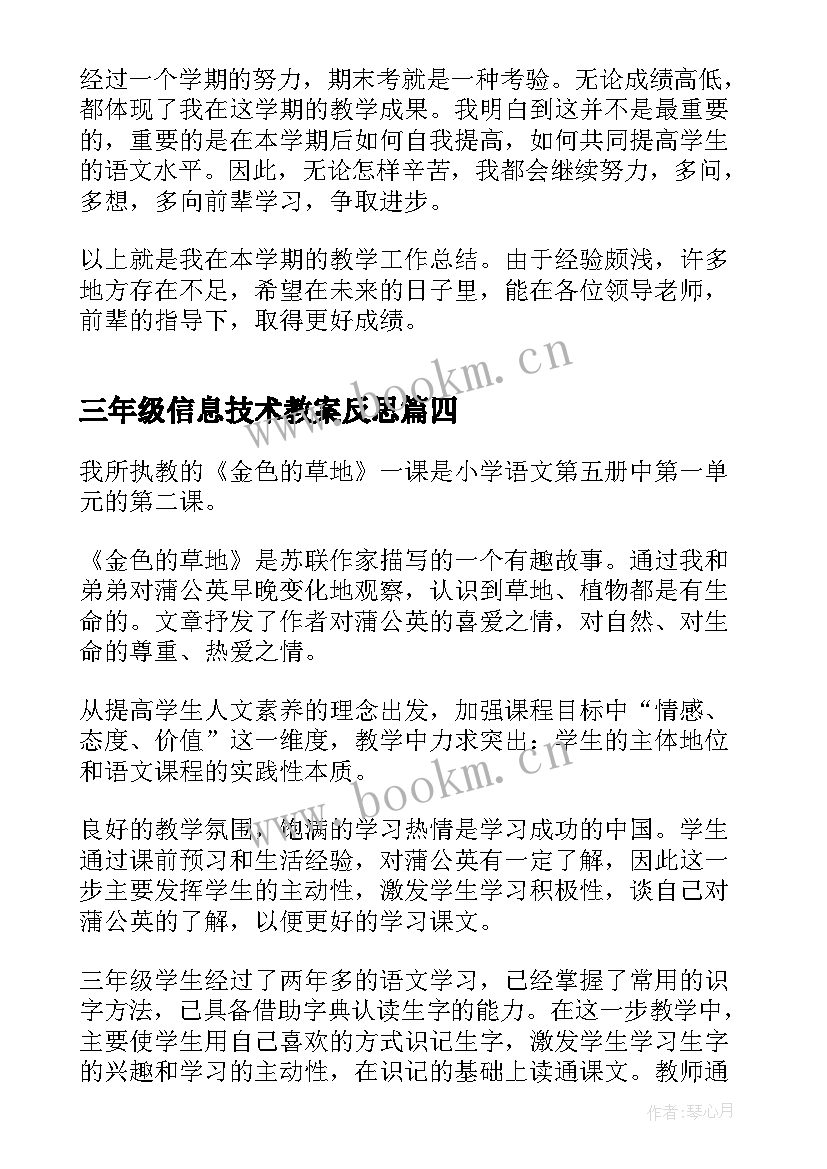 经过一个学期的努力，期末考就是一种考验。无论成绩高低，都体现了我在这学期的教学成果。我明白到这并不是最重要的，重要的是在本学期后如何自我提高，如何共同提高学生的语文水平。因此，无论怎样辛苦，我都会继续努力，多问，多想，多向前辈学习，争取进步。

以上就是我在本学期的教学工作总结。由于经验颇浅，许多地方存在不足，希望在未来的日子里，能在各位领导老师，前辈的指导下，取得更好成绩。

www.bookm.cn

三年级信息技术教案反思篇四

我所执教的《金色的草地》一课是小学语文第五册中第一单元的第二课。

《金色的草地》是苏联作家描写的一个有趣故事。通过我和弟弟对蒲公英早晚变化地观察，认识到草地、植物都是有生命的。文章抒发了作者对蒲公英的喜爱之情，对自然、对生命的尊重、热爱之情。

从提高学生人文素养的理念出发，加强课程目标中“情感、态度、价值”这一维度，教学中力求突出：学生的主体地位和语文课程的实践性本质。

www.bookm.cn

良好的教学氛围，饱满的学习热情是学习成功的中国。学生通过课前预习和生活经验，对蒲公英有一定了解，因此这一步主要发挥学生的主动性，激发学生学习积极性，谈自己对蒲公英的了解，以便更好的学习课文。

三年级学生经过了两年多的语文学习，已经掌握了常用的识字方法，已具备借助字典认读生字的能力。在这一步教学中，主要使学生用自己喜欢的方式识记生字，激发学生学习生字的兴趣和学习的主动性，在识记的基础上读通课文。教师通

作者：琴心月